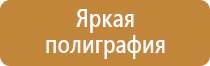 Яркая полиграфия